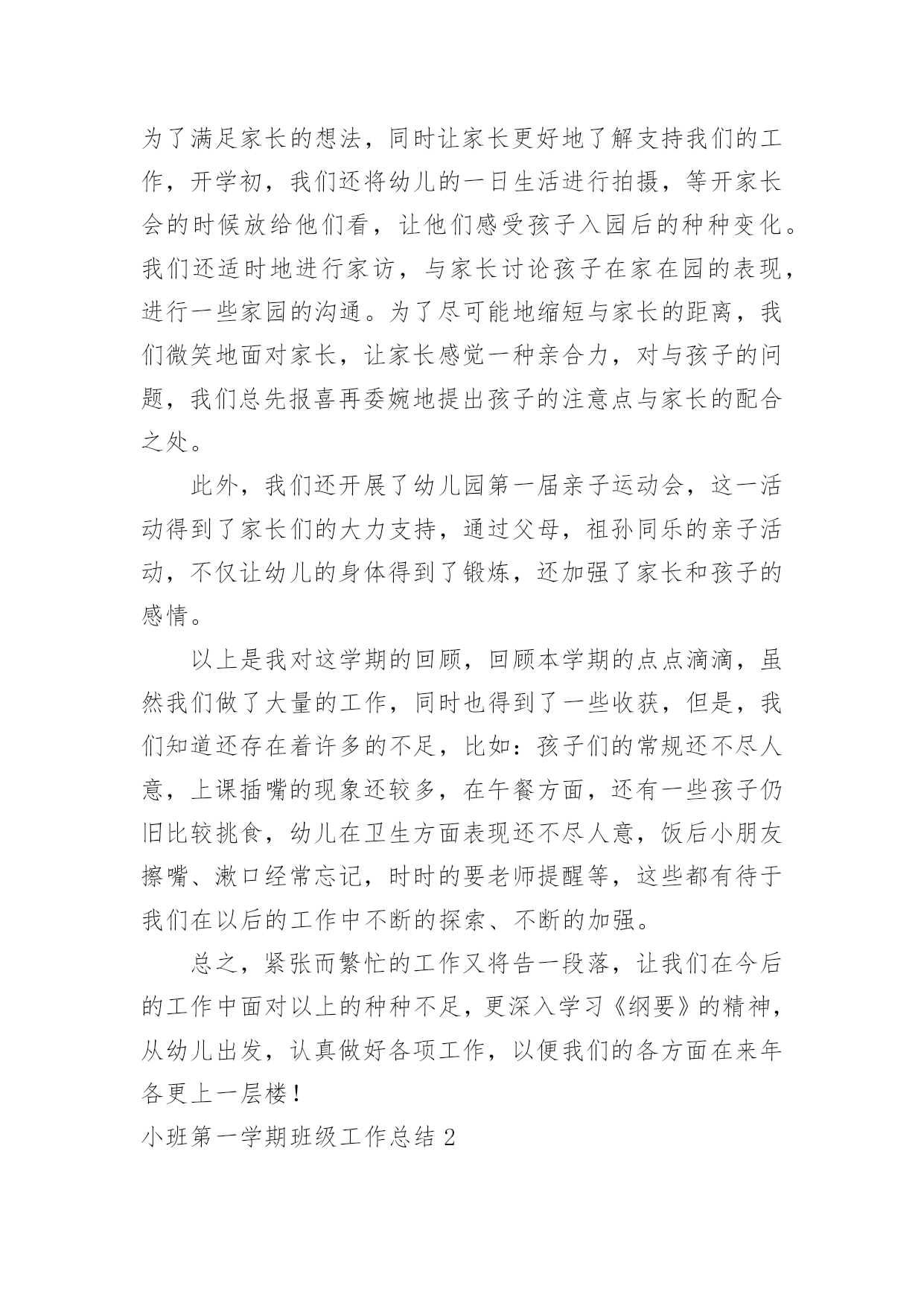 为了满足家长的想法，同时让家长更好地了解支持我们的工作，开学初，我们还将幼儿的一日生活进行拍摄，等开家长会的时候放给他们看，让他们感受孩子入园后的种种变化。我们还适时地进行家访，与家长讨论孩子在家在园的表现，进行一些家园的沟通。为了尽可能地缩短与家长的距离，我们微笑地面对家长，让家长感觉一种亲合力，对与孩子的问题，我们总先报喜再委婉地提出孩子的注意点与家长的配合之处。

此外，我们还开展了幼儿园第一届亲子运动会，这一活动得到了家长们的大力支持，通过父母，祖孙同乐的亲子活动，不仅让幼儿的身体得到了锻炼，还加强了家长和孩子的感情。

以上是我对这学期的回顾，回顾本学期的点点滴滴，虽然我们做了大量的工作，同时也得到了一些收获，但是，我们知道还存在着许多的不足，比如：孩子们的常规还不尽人意，上课插嘴的现象还较多，在午餐方面，还有一些孩子仍旧比较挑食，幼儿在卫生方面表现还不尽人意，饭后小朋友擦嘴、漱口经常忘记，时时的要老师提醒等，这些都有待于我们在以后的工作中不断的探索、不断的加强。

总之，紧张而繁忙的工作又将告一段落，让我们在今后的工作中面对以上的种种不足，更深入学习《纲要》的精神，从幼儿出发，认真做好各项工作，以便我们的各方面在来年各更上一层楼！

小班第一学期班级工作总结 2